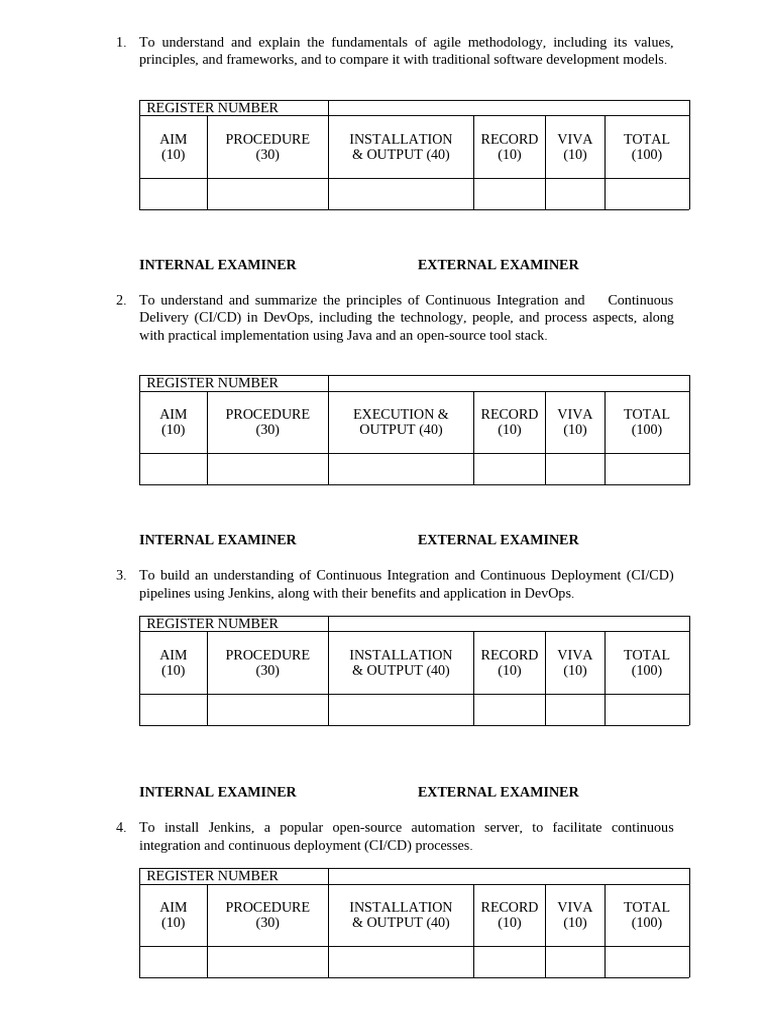 1. To understand and explain the fundamentals of agile methodology, including its values, principles, and frameworks, and to compare it with traditional software development models.

| REGISTER NUMBER | | | | | |
|---|---|---|---|---|---|
| AIM (10) | PROCEDURE (30) | INSTALLATION & OUTPUT (40) | RECORD (10) | VIVA (10) | TOTAL (100) |
| | | | | | |

INTERNAL EXAMINER EXTERNAL EXAMINER

2. To understand and summarize the principles of Continuous Integration and Continuous Delivery (CI/CD) in DevOps, including the technology, people, and process aspects, along with practical implementation using Java and an open-source tool stack.

| REGISTER NUMBER | | | | | |
|---|---|---|---|---|---|
| AIM (10) | PROCEDURE (30) | EXECUTION & OUTPUT (40) | RECORD (10) | VIVA (10) | TOTAL (100) |
| | | | | | |

INTERNAL EXAMINER EXTERNAL EXAMINER

3. To build an understanding of Continuous Integration and Continuous Deployment (CI/CD) pipelines using Jenkins, along with their benefits and application in DevOps.

| REGISTER NUMBER | | | | | |
|---|---|---|---|---|---|
| AIM (10) | PROCEDURE (30) | INSTALLATION & OUTPUT (40) | RECORD (10) | VIVA (10) | TOTAL (100) |
| | | | | | |

INTERNAL EXAMINER EXTERNAL EXAMINER

4. To install Jenkins, a popular open-source automation server, to facilitate continuous integration and continuous deployment (CI/CD) processes.

| REGISTER NUMBER | | | | | |
|---|---|---|---|---|---|
| AIM (10) | PROCEDURE (30) | INSTALLATION & OUTPUT (40) | RECORD (10) | VIVA (10) | TOTAL (100) |
| | | | | | |